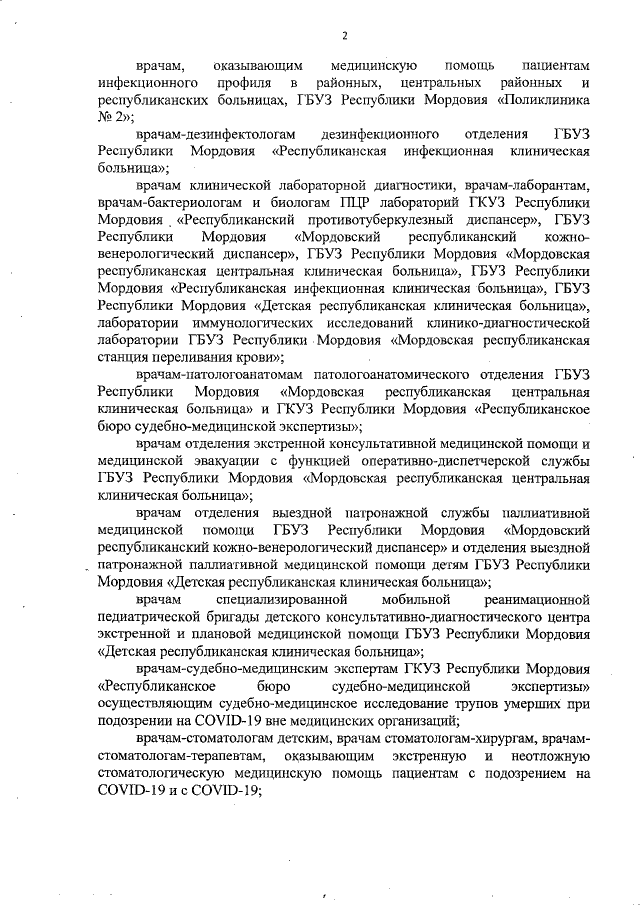 2

врачам, оказывающим медицинскую помощь пациентам инфекционного профиля в районных, центральных районных и республиканских больницах, ГБУЗ Республики Мордовия «Поликлиника № 2»;

врачам-дезинфектологам дезинфекционного отделения ГБУЗ Республики Мордовия «Республиканская инфекционная клиническая больница»;

врачам клинической лабораторной диагностики, врачам-лаборантам, врачам-бактериологам и биологам ПЦР лабораторий ГКУЗ Республики Мордовия «Республиканский противотуберкулезный диспансер», ГБУЗ Республики Мордовия «Мордовский республиканский кожно-венерологический диспансер», ГБУЗ Республики Мордовия «Мордовская республиканская центральная клиническая больница», ГБУЗ Республики Мордовия «Республиканская инфекционная клиническая больница», ГБУЗ Республики Мордовия «Детская республиканская клиническая больница», лаборатории иммунологических исследований клинико-диагностической лаборатории ГБУЗ Республики Мордовия «Мордовская республиканская станция переливания крови»;

врачам-патологоанатомам патологоанатомического отделения ГБУЗ Республики Мордовия «Мордовская республиканская центральная клиническая больница» и ГКУЗ Республики Мордовия «Республиканское бюро судебно-медицинской экспертизы»;

врачам отделения экстренной консультативной медицинской помощи и медицинской эвакуации с функцией оперативно-диспетчерской службы ГБУЗ Республики Мордовия «Мордовская республиканская центральная клиническая больница»;

врачам отделения выездной патронажной службы паллиативной медицинской помощи ГБУЗ Республики Мордовия «Мордовский республиканский кожно-венерологический диспансер» и отделения выездной патронажной паллиативной медицинской помощи детям ГБУЗ Республики Мордовия «Детская республиканская клиническая больница»;

врачам специализированной мобильной реанимационной педиатрической бригады детского консультативно-диагностического центра экстренной и плановой медицинской помощи ГБУЗ Республики Мордовия «Детская республиканская клиническая больница»;

врачам-судебно-медицинским экспертам ГКУЗ Республики Мордовия «Республиканское бюро судебно-медицинской экспертизы» осуществляющим судебно-медицинское исследование трупов умерших при подозрении на COVID-19 вне медицинских организаций;

врачам-стоматологам детским, врачам стоматологам-хирургам, врачам-стоматологам-терапевтам, оказывающим экстренную и неотложную стоматологическую медицинскую помощь пациентам с подозрением на COVID-19 и с COVID-19;